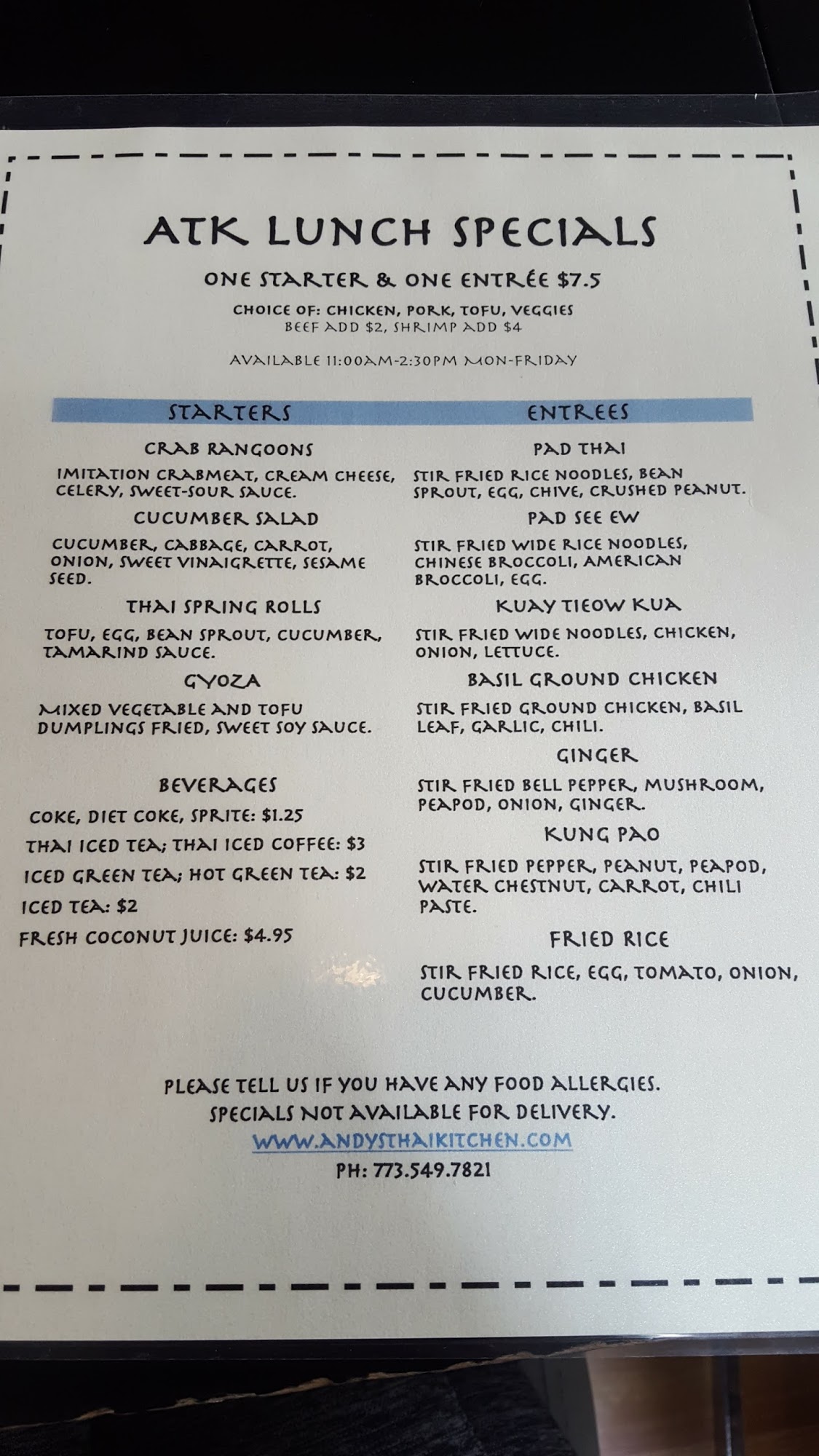 ATK LUNCH SPECIALS

ONE STARTER & ONE ENTRÉE $7.5

CHOICE OF: CHICKEN, PORK, TOFU, VEGGIES
BEEF ADD $2, SHRIMP ADD $4

AVAILABLE 11:00AM-2:30PM MON-FRIDAY

STARTERS

CRAB RANGOONS

IMITATION CRABMEAT, CREAM CHEESE, CELERY, SWEET-SOUR SAUCE.

CUCUMBER SALAD

CUCUMBER, CABBAGE, CARROT, ONION, SWEET VINAIGRETTE, SESAME SEED.

THAI SPRING ROLLS

TOFU, EGG, BEAN SPROUT, CUCUMBER, TAMARIND SAUCE.

GYOZA

MIXED VEGETABLE AND TOFU DUMPLINGS FRIED, SWEET SOY SAUCE.

BEVERAGES

COKE, DIET COKE, SPRITE: $1.25

THAI ICED TEA; THAI ICED COFFEE: $3

ICED GREEN TEA; HOT GREEN TEA: $2

ICED TEA: $2

FRESH COCONUT JUICE: $4.95

ENTREES

PAD THAI

STIR FRIED RICE NOODLES, BEAN SPROUT, EGG, CHIVE, CRUSHED PEANUT.

PAD SEE EW

STIR FRIED WIDE RICE NOODLES, CHINESE BROCCOLI, AMERICAN BROCCOLI, EGG.

KUAY TIEOW KUA

STIR FRIED WIDE NOODLES, CHICKEN, ONION, LETTUCE.

BASIL GROUND CHICKEN

STIR FRIED GROUND CHICKEN, BASIL LEAF, GARLIC, CHILI.

GINGER

STIR FRIED BELL PEPPER, MUSHROOM, PEAPOD, ONION, GINGER.

KUNG PAO

STIR FRIED PEPPER, PEANUT, PEAPOD, WATER CHESTNUT, CARROT, CHILI PASTE.

FRIED RICE

STIR FRIED RICE, EGG, TOMATO, ONION, CUCUMBER.

PLEASE TELL US IF YOU HAVE ANY FOOD ALLERGIES.
SPECIALS NOT AVAILABLE FOR DELIVERY.
WWW.ANDYSTHAIKITCHEN.COM
PH: 773.549.7821